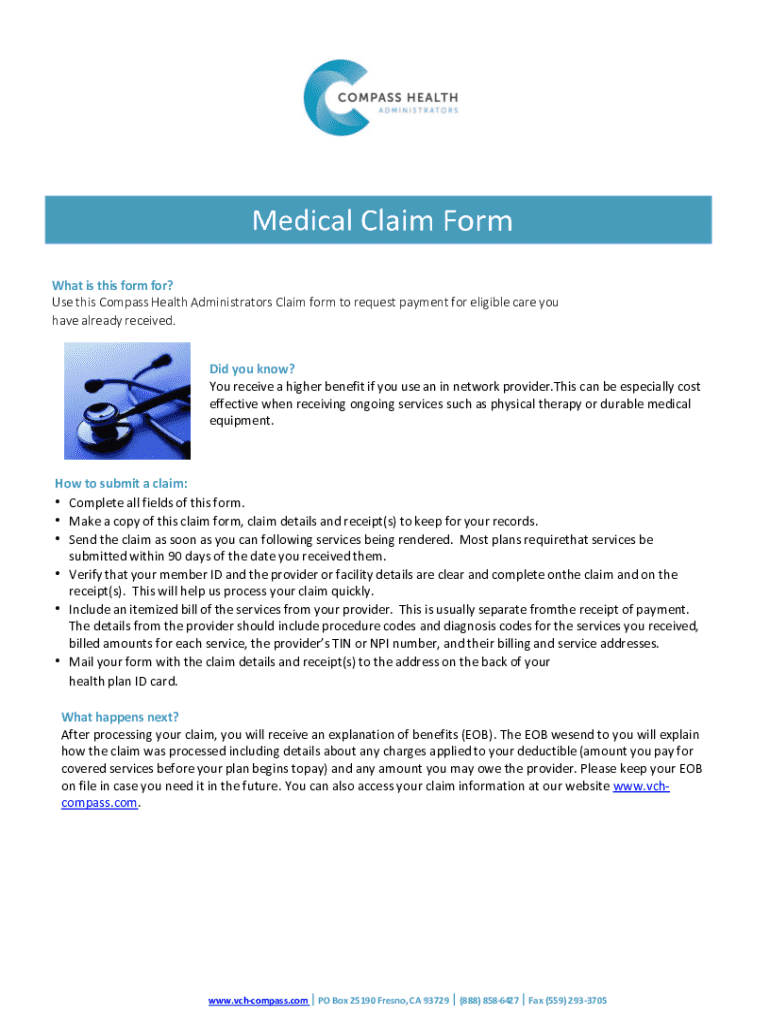 COMPASS HEALTH
ADMINISTRATORS

Medical Claim Form

What is this form for?
Use this Compass Health Administrators Claim form to request payment for eligible care you have already received.

Did you know?
You receive a higher benefit if you use an in network provider.This can be especially cost effective when receiving ongoing services such as physical therapy or durable medical equipment.

How to submit a claim:
• Complete all fields of this form.
• Make a copy of this claim form, claim details and receipt(s) to keep for your records.
• Send the claim as soon as you can following services being rendered. Most plans requirethat services be submitted within 90 days of the date you received them.
• Verify that your member ID and the provider or facility details are clear and complete onthe claim and on the receipt(s). This will help us process your claim quickly.
• Include an itemized bill of the services from your provider. This is usually separate fromthe receipt of payment. The details from the provider should include procedure codes and diagnosis codes for the services you received, billed amounts for each service, the provider's TIN or NPI number, and their billing and service addresses.
• Mail your form with the claim details and receipt(s) to the address on the back of your health plan ID card.

What happens next?
After processing your claim, you will receive an explanation of benefits (EOB). The EOB wesend to you will explain how the claim was processed including details about any charges applied to your deductible (amount you pay for covered services before your plan begins topay) and any amount you may owe the provider. Please keep your EOB on file in case you need it in the future. You can also access your claim information at our website www.vch-compass.com.

www.vch-compass.com | PO Box 25190 Fresno, CA 93729 | (888) 858-6427 | Fax (559) 293-3705